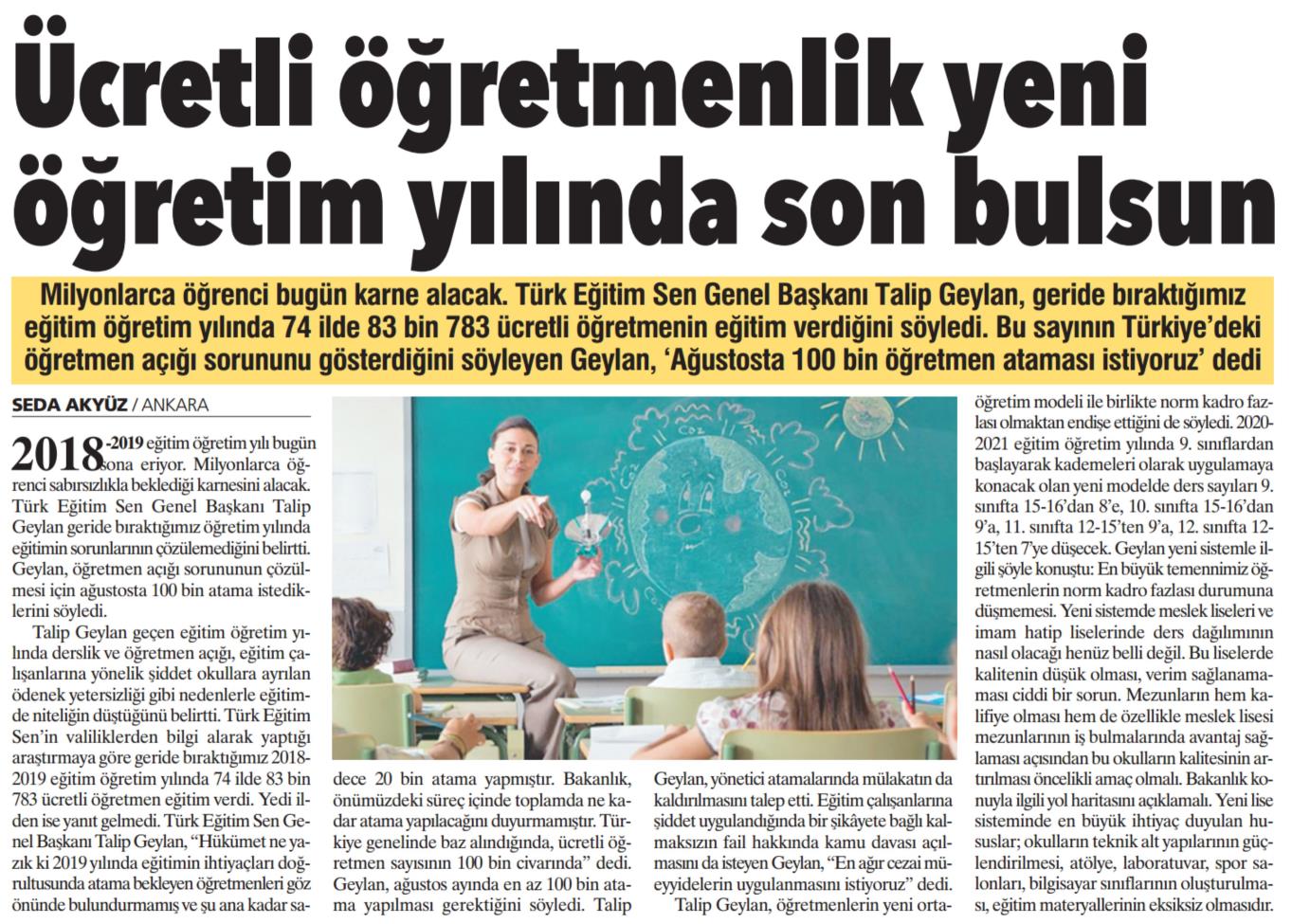 Ücretli öğretmenlik yeni öğretim yılında son bulsun

Milyonlarca öğrenci bugün karne alacak. Türk Eğitim Sen Genel Başkanı Talip Geylan, geride bıraktığımız eğitim öğretim yılında 74 ilde 83 bin 783 ücretli öğretmenin eğitim verdiğini söyledi. Bu sayının Türkiye'deki öğretmen açığı sorununu gösterdiğini söyleyen Geylan, 'Ağustosta 100 bin öğretmen ataması istiyoruz' dedi

SEDA AKYÜZ / ANKARA

2018-2019 eğitim öğretim yılı bugün sona eriyor. Milyonlarca öğrenci sabırsızlıkla beklediği karnesini alacak. Türk Eğitim Sen Genel Başkanı Talip Geylan geride bıraktığımız öğretim yılında eğitimin sorunlarının çözülemediğini belirtti. Geylan, öğretmen açığı sorununun çözülmesi için ağustosta 100 bin atama istediklerini söyledi.

Talip Geylan geçen eğitim öğretim yılında derslik ve öğretmen açığı, eğitim çalışanlarına yönelik şiddet okullara ayrılan ödenek yetersizliği gibi nedenlerle eğitimde niteliğin düştüğünü belirtti. Türk Eğitim Sen'in valiliklerden bilgi alarak yaptığı araştırmaya göre geride bıraktığımız 2018-2019 eğitim öğretim yılında 74 ilde 83 bin 783 ücretli öğretmen eğitim verdi. Yedi ilden ise yanıt gelmedi. Türk Eğitim Sen Genel Başkanı Talip Geylan, "Hükümet ne yazık ki 2019 yılında eğitimin ihtiyaçları doğrultusunda atama bekleyen öğretmenleri göz önünde bulundurmamış ve şu ana kadar sadece 20 bin atama yapmıştır. Bakanlık, önümüzdeki süreç içinde toplamda ne kadar atama yapılacağını duyurmamıştır. Türkiye genelinde baz alındığında, ücretli öğretmen sayısının 100 bin civarında" dedi. Geylan, ağustos ayında en az 100 bin atama yapılması gerektiğini söyledi. Talip Geylan, yönetici atamalarında mülakatın da kaldırılmasını talep etti. Eğitim çalışanlarına şiddet uygulandığında bir şikâyete bağlı kalmaksızın fail hakkında kamu davası açılmasını da isteyen Geylan, "En ağır cezai müeyyidelerin uygulanmasını istiyoruz" dedi.

Talip Geylan, öğretmenlerin yeni ortaöğretim modeli ile birlikte norm kadro fazlası olmaktan endişe ettiğini de söyledi. 2020-2021 eğitim öğretim yılında 9. sınıflardan başlayarak kademeleri olarak uygulamaya konacak olan yeni modelde ders sayıları 9. sınıfta 15-16'dan 8'e, 10. sınıfta 15-16'dan 9'a, 11. sınıfta 12-15'ten 9'a, 12. sınıfta 12-15'ten 7'ye düşecek. Geylan yeni sistemle ilgili şöyle konuştu: En büyük temennimiz öğretmenlerin norm kadro fazlası durumuna düşmemesi. Yeni sistemde meslek liseleri ve imam hatip liselerinde ders dağılımının nasıl olacağı henüz belli değil. Bu liselerde kalitenin düşük olması, verim sağlanamaması ciddi bir sorun. Mezunların hem kalifiye olması hem de özellikle meslek lisesi mezunlarının iş bulmalarında avantaj sağlaması açısından bu okulların kalitesinin artırılması öncelikli amaç olmalı. Bakanlık konuyla ilgili yol haritasını açıklamalı. Yeni lise sisteminde en büyük ihtiyaç duyulan hususlar; okulların teknik alt yapılarının güçlendirilmesi, atölye, laboratuvar, spor salonları, bilgisayar sınıflarının oluşturulması, eğitim materyallerinin eksiksiz olmasıdır.